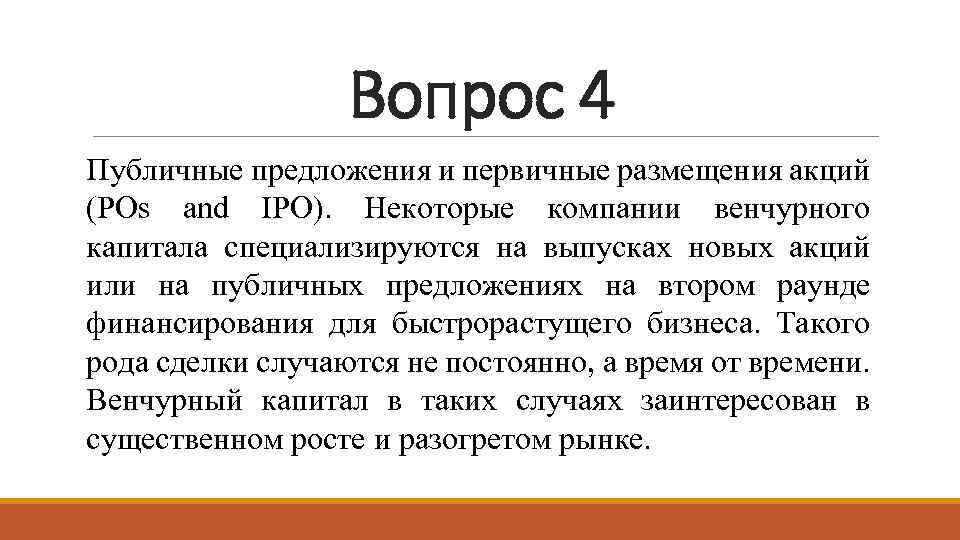 Вопрос 4

Публичные предложения и первичные размещения акций (POs and IPO). Некоторые компании венчурного капитала специализируются на выпусках новых акций или на публичных предложениях на втором раунде финансирования для быстрорастущего бизнеса. Такого рода сделки случаются не постоянно, а время от времени. Венчурный капитал в таких случаях заинтересован в существенном росте и разогретом рынке.